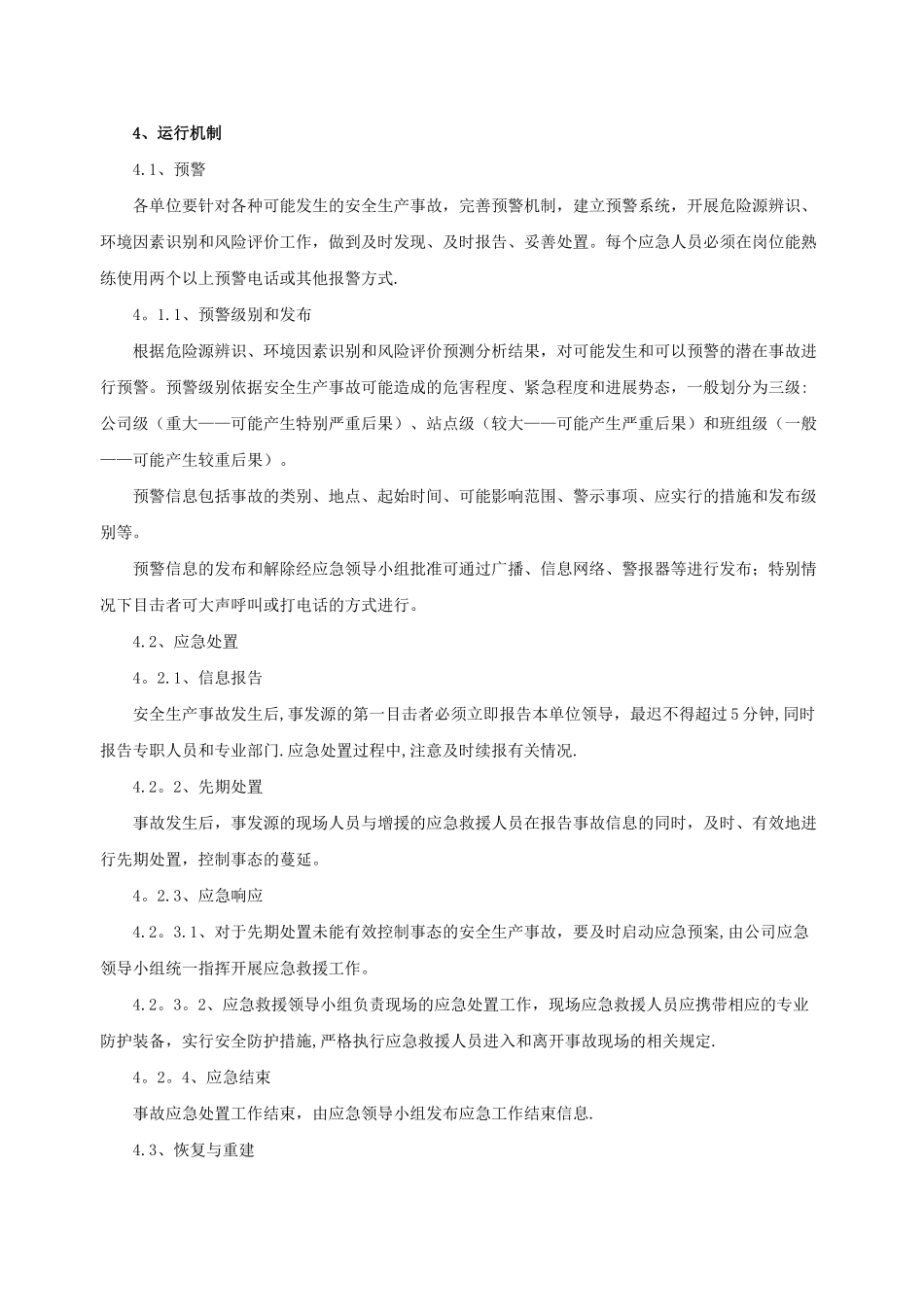 4、运行机制

4.1、预警

各单位要针对各种可能发生的安全生产事故，完善预警机制，建立预警系统，开展危险源辨识、环境因素识别和风险评价工作，做到及时发现、及时报告、妥善处置。每个应急人员必须在岗位能熟练使用两个以上预警电话或其他报警方式.

4。1.1、预警级别和发布

根据危险源辨识、环境因素识别和风险评价预测分析结果，对可能发生和可以预警的潜在事故进行预警。预警级别依据安全生产事故可能造成的危害程度、紧急程度和进展势态，一般划分为三级:公司级（重大——可能产生特别严重后果）、站点级（较大——可能产生严重后果）和班组级（一般——可能产生较重后果）。

预警信息包括事故的类别、地点、起始时间、可能影响范围、警示事项、应实行的措施和发布级别等。

预警信息的发布和解除经应急领导小组批准可通过广播、信息网络、警报器等进行发布；特别情况下目击者可大声呼叫或打电话的方式进行。

4.2、应急处置

4。2.1、信息报告

安全生产事故发生后,事发源的第一目击者必须立即报告本单位领导，最迟不得超过5分钟,同时报告专职人员和专业部门.应急处置过程中,注意及时续报有关情况.

4.2。2、先期处置

事故发生后，事发源的现场人员与增援的应急救援人员在报告事故信息的同时，及时、有效地进行先期处置，控制事态的蔓延。

4。2.3、应急响应

4.2。3.1、对于先期处置未能有效控制事态的安全生产事故，要及时启动应急预案,由公司应急领导小组统一指挥开展应急救援工作。

4.2。3。2、应急救援领导小组负责现场的应急处置工作，现场应急救援人员应携带相应的专业防护装备，实行安全防护措施,严格执行应急救援人员进入和离开事故现场的相关规定.

4。2。4、应急结束

事故应急处置工作结束，由应急领导小组发布应急工作结束信息.

4.3、恢复与重建